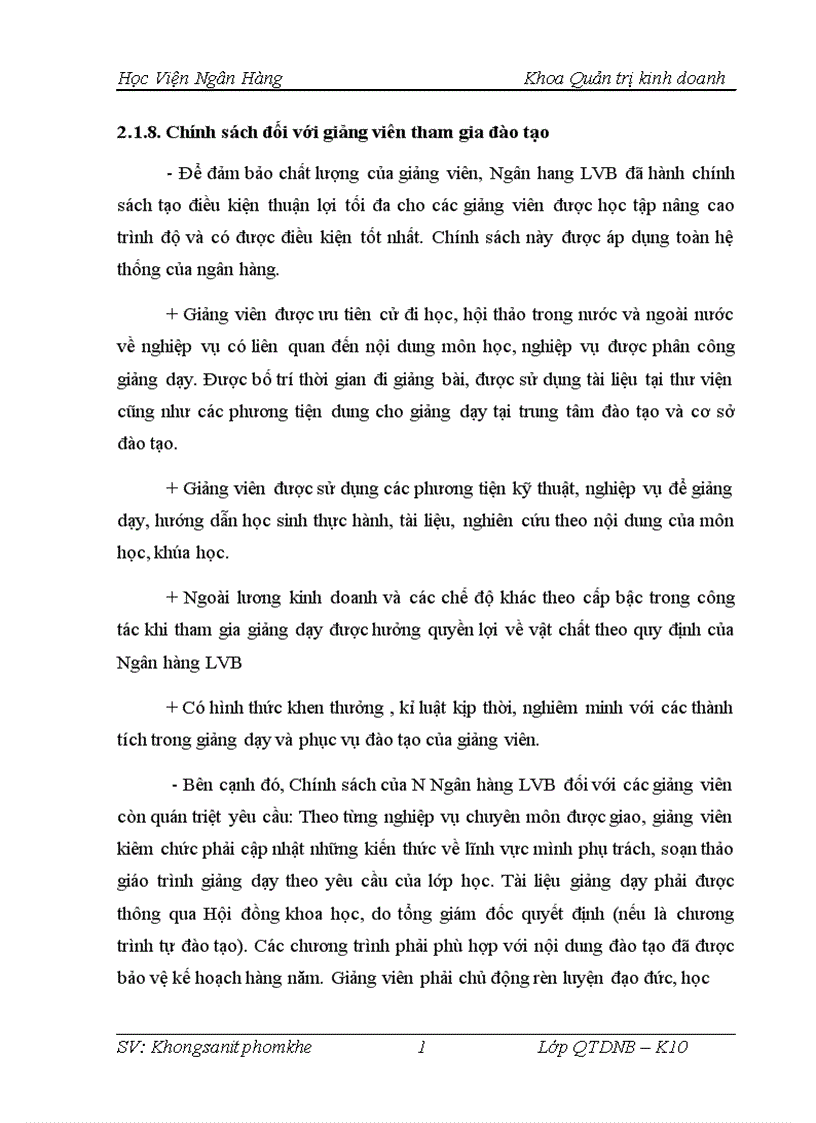 Học Viện Ngân Hàng Khoa Quản trị kinh doanh

2.1.8. Chính sách đối với giảng viên tham gia đào tạo

- Để đảm bảo chất lượng của giảng viên, Ngân hang LVB đã hành chính sách tạo điều kiện thuận lợi tối đa cho các giảng viên được học tập nâng cao trình độ và có được điều kiện tốt nhất. Chính sách này được áp dụng toàn hệ thống của ngân hàng.

+ Giảng viên được ưu tiên cử đi học, hội thảo trong nước và ngoài nước về nghiệp vụ có liên quan đến nội dung môn học, nghiệp vụ được phân công giảng dạy. Được bố trí thời gian đi giảng bài, được sử dụng tài liệu tại thư viện cũng như các phương tiện dung cho giảng dạy tại trung tâm đào tạo và cơ sở đào tạo.

+ Giảng viên được sử dụng các phương tiện kỹ thuật, nghiệp vụ để giảng dạy, hướng dẫn học sinh thực hành, tài liệu, nghiên cứu theo nội dung của môn học, khúa học.

+ Ngoài lương kinh doanh và các chế độ khác theo cấp bậc trong công tác khi tham gia giảng dạy được hưởng quyền lợi về vật chất theo quy định của Ngân hàng LVB

+ Có hình thức khen thưởng , kỉ luật kịp thời, nghiêm minh với các thành tích trong giảng dạy và phục vụ đào tạo của giảng viên.

- Bên cạnh đó, Chính sách của N Ngân hàng LVB đối với các giảng viên còn quán triệt yêu cầu: Theo từng nghiệp vụ chuyên môn được giao, giảng viên kiêm chức phải cập nhật những kiến thức về lĩnh vực mình phụ trách, soạn thảo giáo trình giảng dạy theo yêu cầu của lớp học. Tài liệu giảng dạy phải được thông qua Hội đồng khoa học, do tổng giám đốc quyết định (nếu là chương trình tự đào tạo). Các chương trình phải phù hợp với nội dung đào tạo đã được bảo vệ kế hoạch hàng năm. Giảng viên phải chủ động rèn luyện đạo đức, học

SV: Khongsanit phomkhe 1 Lớp QTDNB – K10